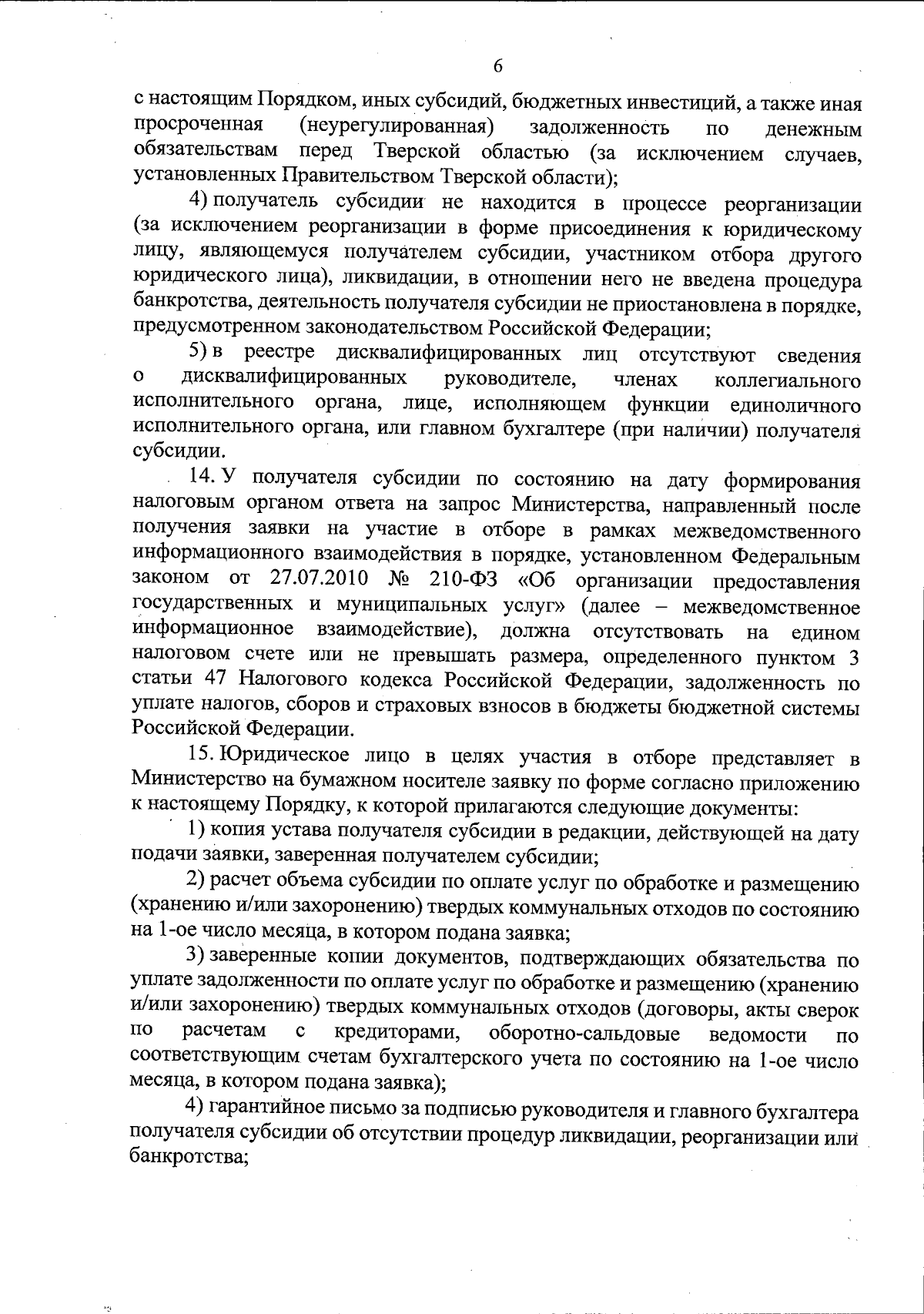 6

с настоящим Порядком, иных субсидий, бюджетных инвестиций, а также иная просроченная (неурегулированная) задолженность по денежным обязательствам перед Тверской областью (за исключением случаев, установленных Правительством Тверской области);

4) получатель субсидии не находится в процессе реорганизации (за исключением реорганизации в форме присоединения к юридическому лицу, являющемуся получателем субсидии, участником отбора другого юридического лица), ликвидации, в отношении него не введена процедура банкротства, деятельность получателя субсидии не приостановлена в порядке, предусмотренном законодательством Российской Федерации;

5) в реестре дисквалифицированных лиц отсутствуют сведения о дисквалифицированных руководителе, членах коллегиального исполнительного органа, лице, исполняющем функции единоличного исполнительного органа, или главном бухгалтере (при наличии) получателя субсидии.

14. У получателя субсидии по состоянию на дату формирования налоговым органом ответа на запрос Министерства, направленный после получения заявки на участие в отборе в рамках межведомственного информационного взаимодействия в порядке, установленном Федеральным законом от 27.07.2010 № 210-ФЗ «Об организации предоставления государственных и муниципальных услуг» (далее – межведомственное информационное взаимодействие), должна отсутствовать на едином налоговом счете или не превышать размера, определенного пунктом 3 статьи 47 Налогового кодекса Российской Федерации, задолженность по уплате налогов, сборов и страховых взносов в бюджеты бюджетной системы Российской Федерации.

15. Юридическое лицо в целях участия в отборе представляет в Министерство на бумажном носителе заявку по форме согласно приложению к настоящему Порядку, к которой прилагаются следующие документы:

1) копия устава получателя субсидии в редакции, действующей на дату подачи заявки, заверенная получателем субсидии;

2) расчет объема субсидии по оплате услуг по обработке и размещению (хранению и/или захоронению) твердых коммунальных отходов по состоянию на 1-ое число месяца, в котором подана заявка;

3) заверенные копии документов, подтверждающих обязательства по уплате задолженности по оплате услуг по обработке и размещению (хранению и/или захоронению) твердых коммунальных отходов (договоры, акты сверок по расчетам с кредиторами, оборотно-сальдовые ведомости по соответствующим счетам бухгалтерского учета по состоянию на 1-ое число месяца, в котором подана заявка);

4) гарантийное письмо за подписью руководителя и главного бухгалтера получателя субсидии об отсутствии процедур ликвидации, реорганизации или банкротства;